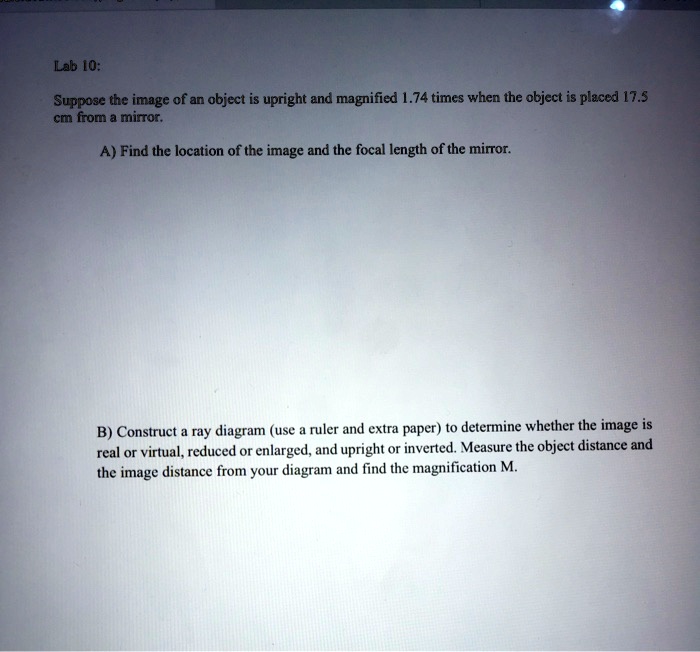 Lab 10:

Suppose the image of an object is upright and magnified 1.74 times when the object is placed 17.5 cm from a mirror.

A) Find the location of the image and the focal length of the mirror.

B) Construct a ray diagram (use a ruler and extra paper) to determine whether the image is real or virtual, reduced or enlarged, and upright or inverted. Measure the object distance and the image distance from your diagram and find the magnification M.